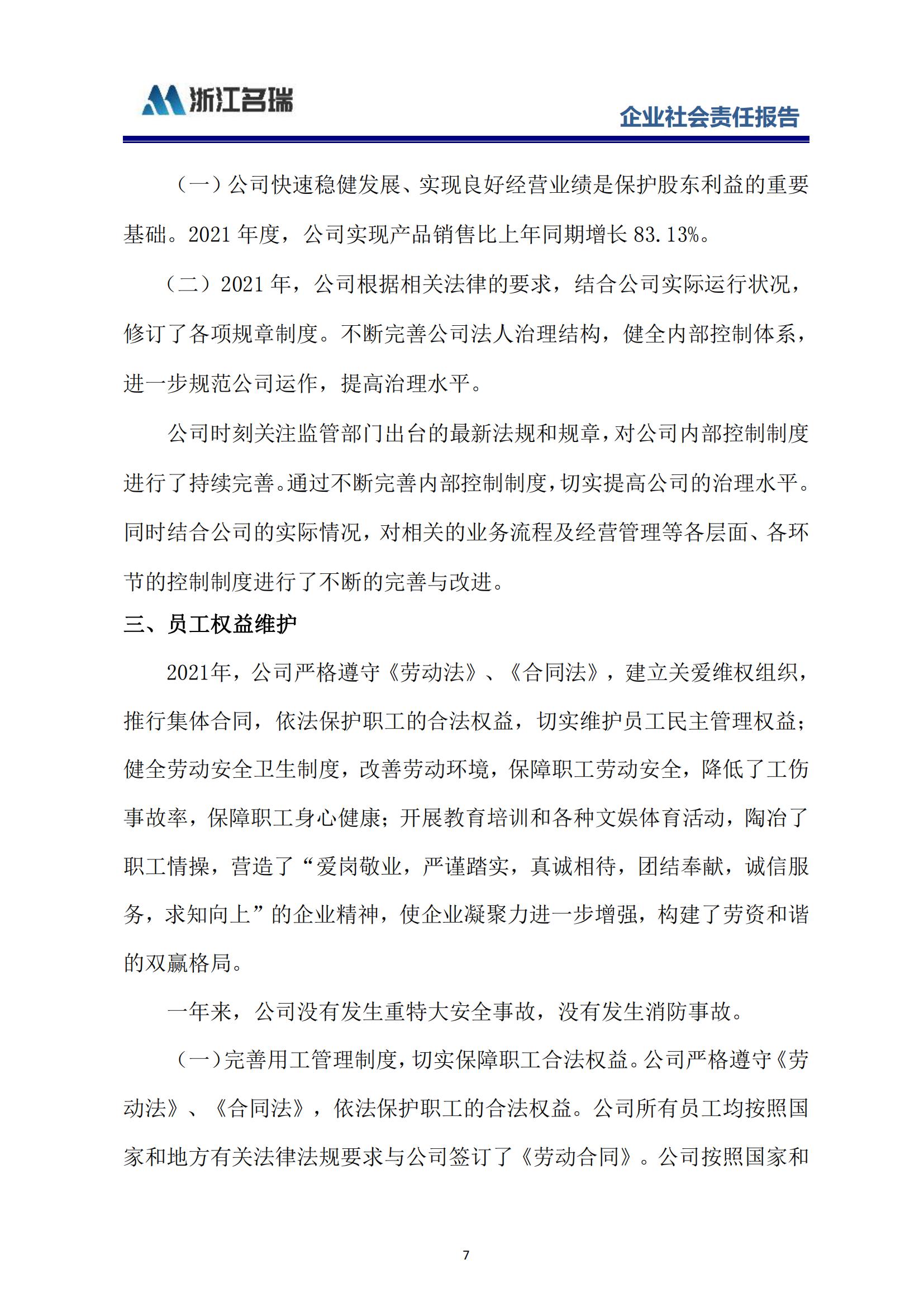 浙江名瑞

企业社会责任报告

（一）公司快速稳健发展、实现良好经营业绩是保护股东利益的重要基础。2021年度，公司实现产品销售比上年同期增长83.13%。

（二）2021年，公司根据相关法律的要求，结合公司实际运行状况，修订了各项规章制度。不断完善公司法人治理结构，健全内部控制体系，进一步规范公司运作，提高治理水平。

公司时刻关注监管部门出台的最新法规和规章，对公司内部控制制度进行了持续完善。通过不断完善内部控制制度，切实提高公司的治理水平。同时结合公司的实际情况，对相关的业务流程及经营管理等各层面、各环节的控制制度进行了不断的完善与改进。

三、员工权益维护

2021年，公司严格遵守《劳动法》、《合同法》，建立关爱维权组织，推行集体合同，依法保护职工的合法权益，切实维护员工民主管理权益；健全劳动安全卫生制度，改善劳动环境，保障职工劳动安全，降低了工伤事故率，保障职工身心健康；开展教育培训和各种文娱体育活动，陶冶了职工情操，营造了“爱岗敬业，严谨踏实，真诚相待，团结奉献，诚信服务，求知向上”的企业精神，使企业凝聚力进一步增强，构建了劳资和谐的双赢格局。

一年来，公司没有发生重特大安全事故，没有发生消防事故。

（一）完善用工管理制度，切实保障职工合法权益。公司严格遵守《劳动法》、《合同法》，依法保护职工的合法权益。公司所有员工均按照国家和地方有关法律法规要求与公司签订了《劳动合同》。公司按照国家和

7